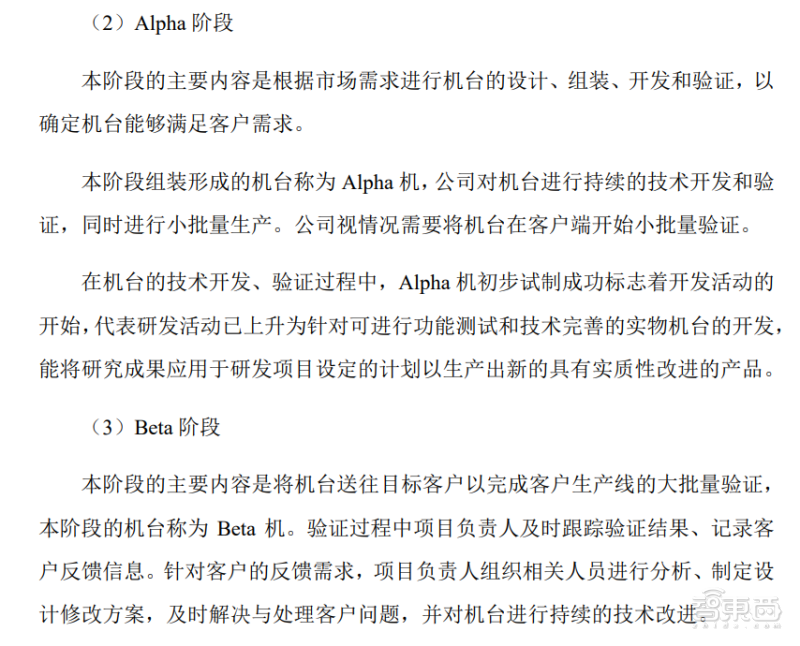 （2）Alpha 阶段

本阶段的主要内容是根据市场需求进行机台的设计、组装、开发和验证，以确定机台能够满足客户需求。

本阶段组装形成的机台称为 Alpha 机，公司对机台进行持续的技术开发和验证，同时进行小批量生产。公司视情况需要将机台在客户端开始小批量验证。

在机台的技术开发、验证过程中，Alpha 机初步试制成功标志着开发活动的开始，代表研发活动已上升为针对可进行功能测试和技术完善的实物机台的开发，能将研究成果应用于研发项目设定的计划以生产出新的具有实质性改进的产品。

（3）Beta 阶段

本阶段的主要内容是将机台送往目标客户以完成客户生产线的大批量验证，本阶段的机台称为 Beta 机。验证过程中项目负责人及时跟踪验证结果、记录客户反馈信息。针对客户的反馈需求，项目负责人组织相关人员进行分析、制定设计修改方案，及时解决与处理客户问题，并对机台进行持续的技术改进。

智东西